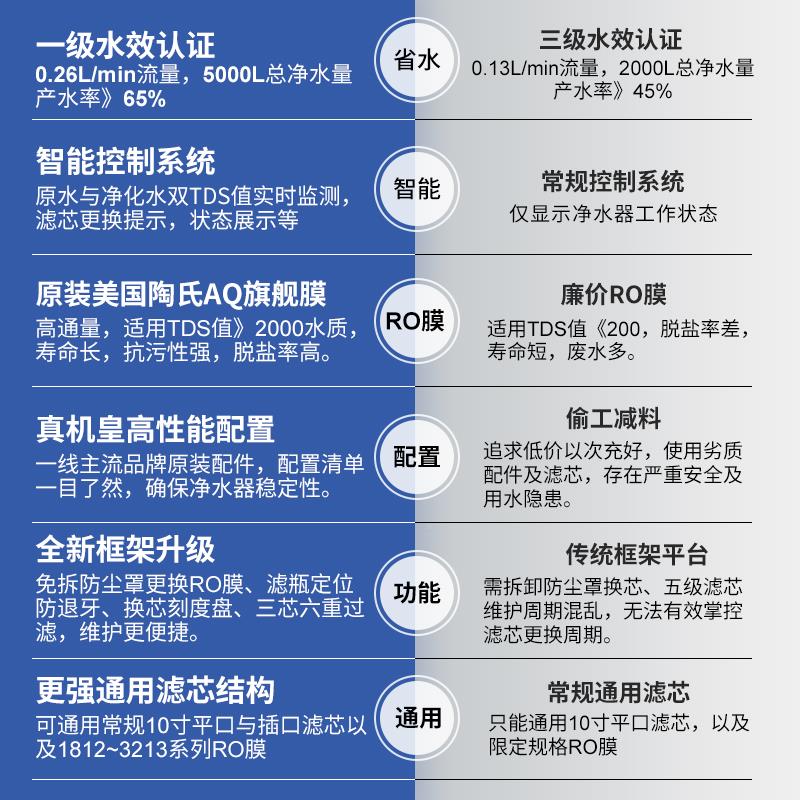 一级水效认证
0.26L/min流量，5000L总净水量
产水率》65%

省水

三级水效认证
0.13L/min流量，2000L总净水量
产水率》45%

智能控制系统
原水与净化水双TDS值实时监测，滤芯更换提示，状态展示等

智能

常规控制系统
仅显示净水器工作状态

原装美国陶氏AQ旗舰膜
高通量，适用TDS值》2000水质，寿命长，抗污性强，脱盐率高。

RO膜

廉价RO膜
适用TDS值《200，脱盐率差，寿命短，废水多。

真机皇高性能配置
一线主流品牌原装配件，配置清单一目了然，确保净水器稳定性。

配置

偷工减料
追求低价以次充好，使用劣质配件及滤芯，存在严重安全及用水隐患。

全新框架升级
免拆防尘罩更换RO膜、滤瓶定位防退牙、换芯刻度盘、三芯六重过滤，维护更便捷。

功能

传统框架平台
需拆卸防尘罩换芯、五级滤芯维护周期混乱，无法有效掌控滤芯更换周期。

更强通用滤芯结构
可通用常规10寸平口与插口滤芯以及1812~3213系列RO膜

通用

常规通用滤芯
只能通用10寸平口滤芯，以及限定规格RO膜